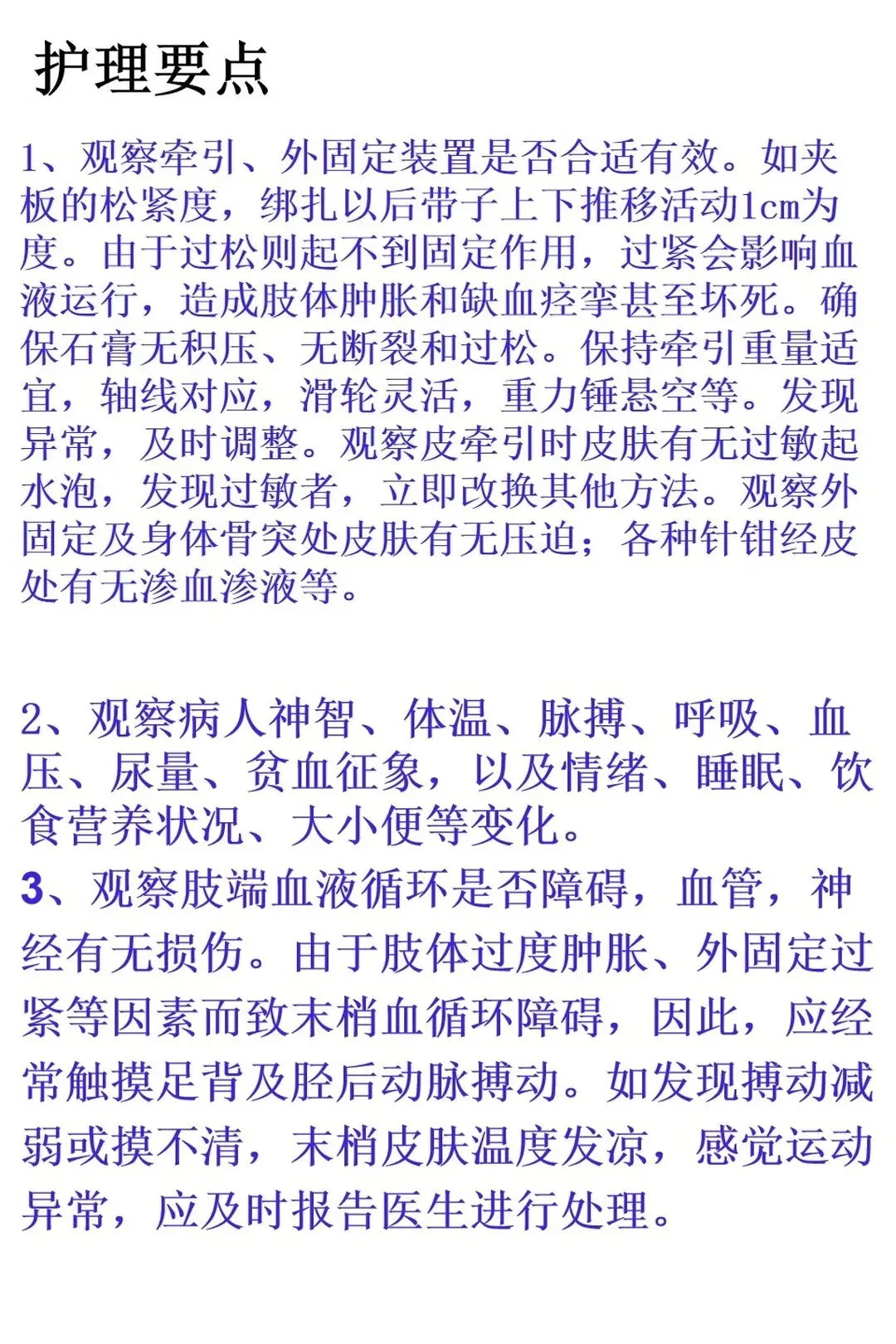 护理要点

1、观察牵引、外固定装置是否合适有效。如夹板的松紧度，绑扎以后带子上下推移活动1cm为度。由于过松则起不到固定作用，过紧会影响血液运行，造成肢体肿胀和缺血痉挛甚至坏死。确保石膏无积压、无断裂和过松。保持牵引重量适宜，轴线对应，滑轮灵活，重力锤悬空等。发现异常，及时调整。观察皮牵引时皮肤有无过敏起水泡，发现过敏者，立即改换其他方法。观察外固定及身体骨突处皮肤有无压迫；各种针钳经皮处有无渗血渗液等。

2、观察病人神智、体温、脉搏、呼吸、血压、尿量、贫血征象，以及情绪、睡眠、饮食营养状况、大小便等变化。

3、观察肢端血液循环是否障碍，血管，神经有无损伤。由于肢体过度肿胀、外固定过紧等因素而致末梢血循环障碍，因此，应经常触摸足背及胫后动脉搏动。如发现搏动减弱或摸不清，末梢皮肤温度发凉，感觉运动异常，应及时报告医生进行处理。